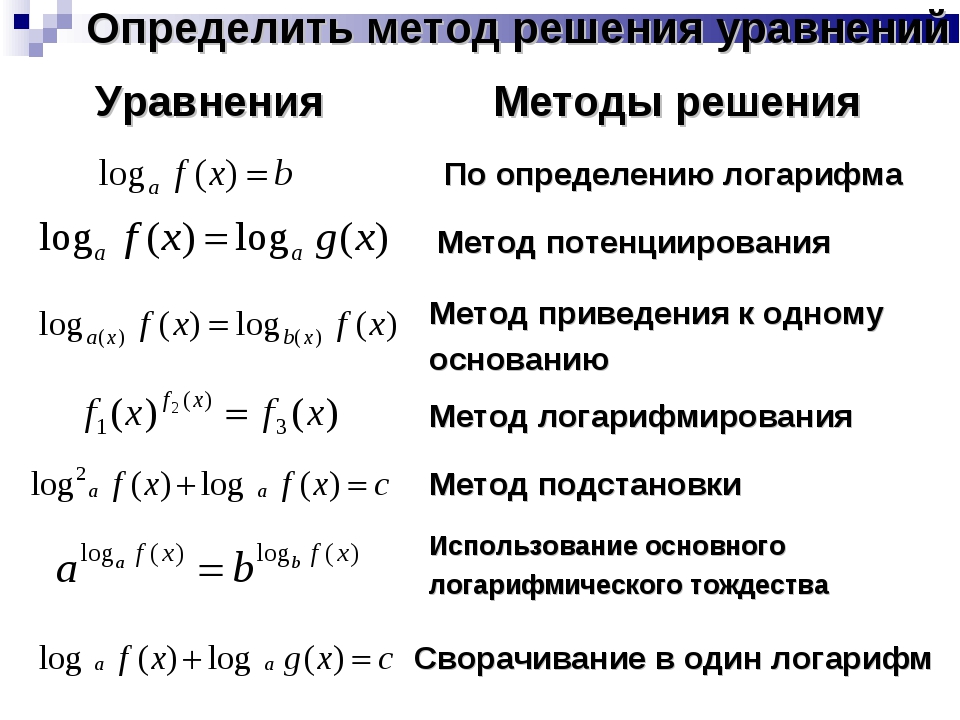 Определить метод решения уравнений

| Уравнения | Методы решения |
|---|---|
| $\log_a f(x) = b$ | По определению логарифма |
| $\log_a f(x) = \log_a g(x)$ | Метод потенциирования |
| $\log_{a(x)} f(x) = \log_{b(x)} f(x)$ | Метод приведения к одному основанию |
| $f_1(x)^{f_2(x)} = f_3(x)$ | Метод логарифмирования |
| $\log^2{}_a f(x) + \log_a f(x) = c$ | Метод подстановки |
| $a^{\log_a f(x)} = b^{\log_b f(x)}$ | Использование основного логарифмического тождества |
| $\log_a f(x) + \log_a g(x) = c$ | Сворачивание в один логарифм |